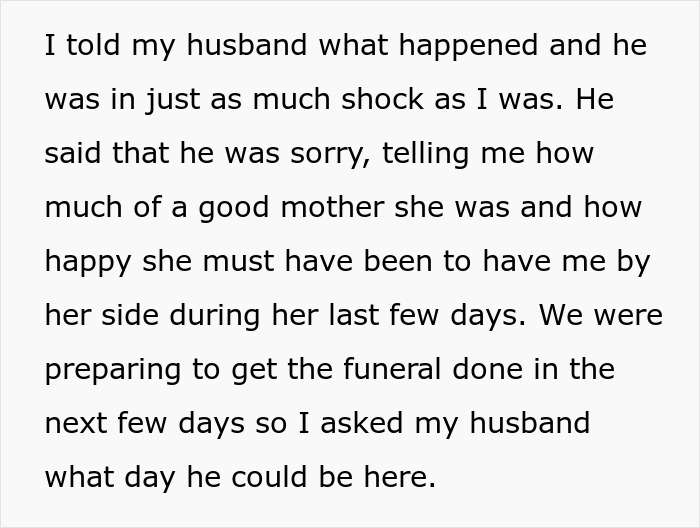 I told my husband what happened and he was in just as much shock as I was. He said that he was sorry, telling me how much of a good mother she was and how happy she must have been to have me by her side during her last few days. We were preparing to get the funeral done in the next few days so I asked my husband what day he could be here.